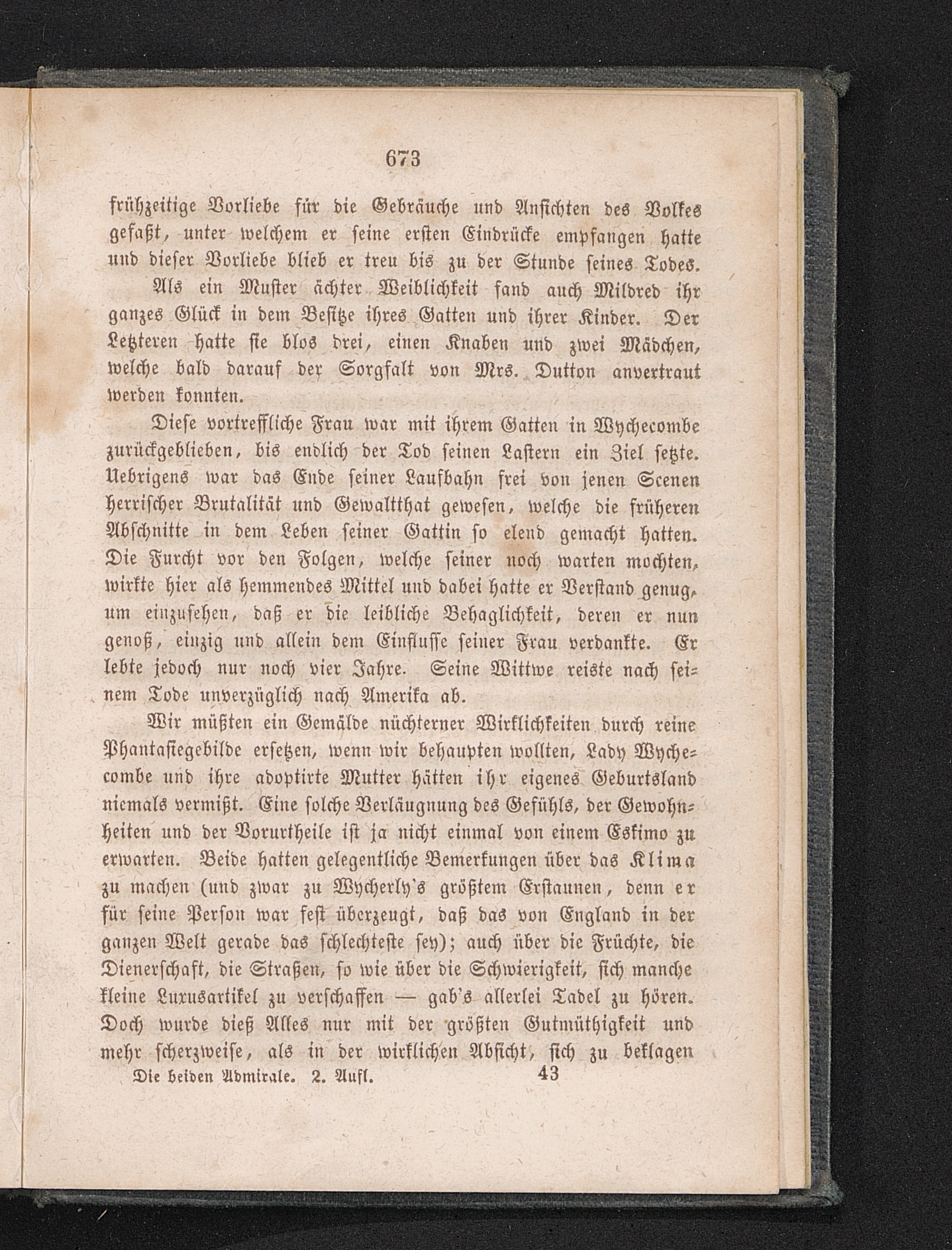 673

frühzeitige Vorliebe für die Gebräuche und Ansichten des Volkes gefaßt, unter welchem er seine ersten Eindrücke empfangen hatte und dieser Vorliebe blieb er treu bis zu der Stunde seines Todes.

Als ein Muster ächter Weiblichkeit fand auch Mildred ihr ganzes Glück in dem Besitze ihres Gatten und ihrer Kinder. Der Letzteren hatte sie blos drei, einen Knaben und zwei Mädchen, welche bald darauf der Sorgfalt von Mrs. Dutton anvertraut werden konnten.

Diese vortreffliche Frau war mit ihrem Gatten in Wychecombe zurückgeblieben, bis endlich der Tod seinen Lastern ein Ziel setzte. Uebrigens war das Ende seiner Laufbahn frei von jenen Scenen herrischer Brutalität und Gewaltthat gewesen, welche die früheren Abschnitte in dem Leben seiner Gattin so elend gemacht hatten. Die Furcht vor den Folgen, welche seiner noch warten mochten, wirkte hier als hemmendes Mittel und dabei hatte er Verstand genug, um einzusehen, daß er die leibliche Behaglichkeit, deren er nun genoß, einzig und allein dem Einflusse seiner Frau verdankte. Er lebte jedoch nur noch vier Jahre. Seine Wittwe reiste nach seinem Tode unverzüglich nach Amerika ab.

Wir müßten ein Gemälde nüchterner Wirklichkeiten durch reine Phantasiegebilde ersetzen, wenn wir behaupten wollten, Lady Wychecombe und ihre adoptirte Mutter hätten ihr eigenes Geburtsland niemals vermißt. Eine solche Verläugnung des Gefühls, der Gewohnheiten und der Vorurtheile ist ja nicht einmal von einem Eskimo zu erwarten. Beide hatten gelegentliche Bemerkungen über das Klima zu machen (und zwar zu Wycherly's größtem Erstaunen, denn er für seine Person war fest überzeugt, daß das von England in der ganzen Welt gerade das schlechteste sey); auch über die Früchte, die Dienerschaft, die Straßen, so wie über die Schwierigkeit, sich manche kleine Luxusartikel zu verschaffen — gab's allerlei Tadel zu hören. Doch wurde dieß Alles nur mit der größten Gutmüthigkeit und mehr scherzweise, als in der wirklichen Absicht, sich zu beklagen

Die beiden Admirale. 2. Aufl. 43